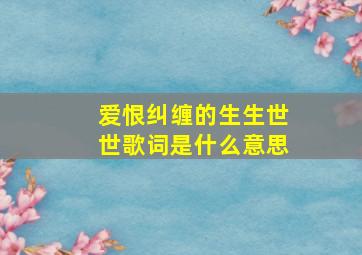 爱恨纠缠的生生世世歌词是什么意思